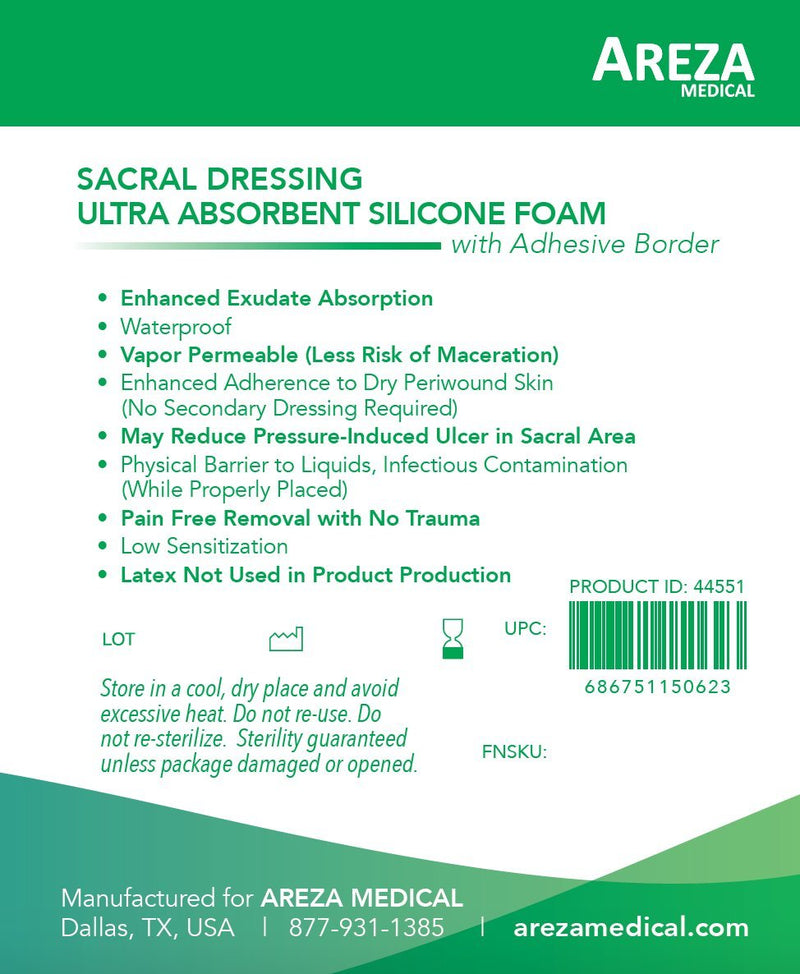 AREZA
MEDICAL

SACRAL DRESSING
ULTRA ABSORBENT SILICONE FOAM
with Adhesive Border

• Enhanced Exudate Absorption
• Waterproof
• Vapor Permeable (Less Risk of Maceration)
• Enhanced Adherence to Dry Periwound Skin (No Secondary Dressing Required)
• May Reduce Pressure-Induced Ulcer in Sacral Area
• Physical Barrier to Liquids, Infectious Contamination (While Properly Placed)
• Pain Free Removal with No Trauma
• Low Sensitization
• Latex Not Used in Product Production

PRODUCT ID: 44551

LOT

UPC:

686751150623

Store in a cool, dry place and avoid excessive heat. Do not re-use. Do not re-sterilize. Sterility guaranteed unless package damaged or opened.

FNSKU:

Manufactured for AREZA MEDICAL
Dallas, TX, USA | 877-931-1385 | arezamedical.com